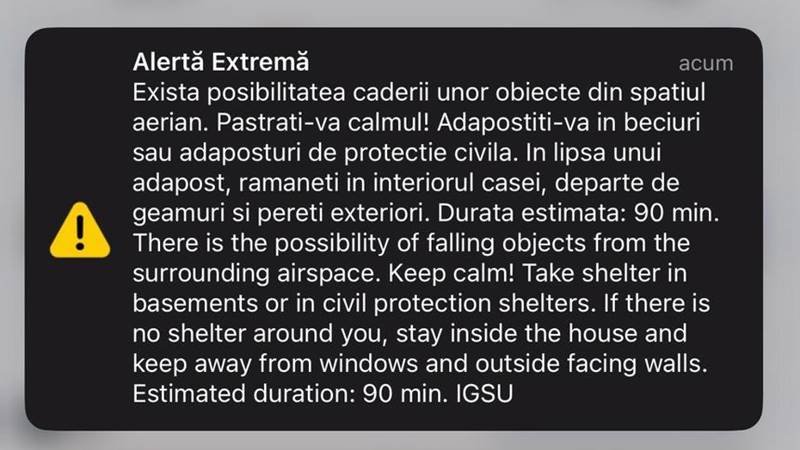 Alertă Extremă

acum

Exista posibilitatea caderii unor obiecte din spatiul aerian. Pastrati-va calmul! Adapostiti-va in beciuri sau adaposturi de protectie civila. In lipsa unui adapost, ramaneti in interiorul casei, departe de geamuri si pereti exteriori. Durata estimata: 90 min. There is the possibility of falling objects from the surrounding airspace. Keep calm! Take shelter in basements or in civil protection shelters. If there is no shelter around you, stay inside the house and keep away from windows and outside facing walls. Estimated duration: 90 min. IGSU